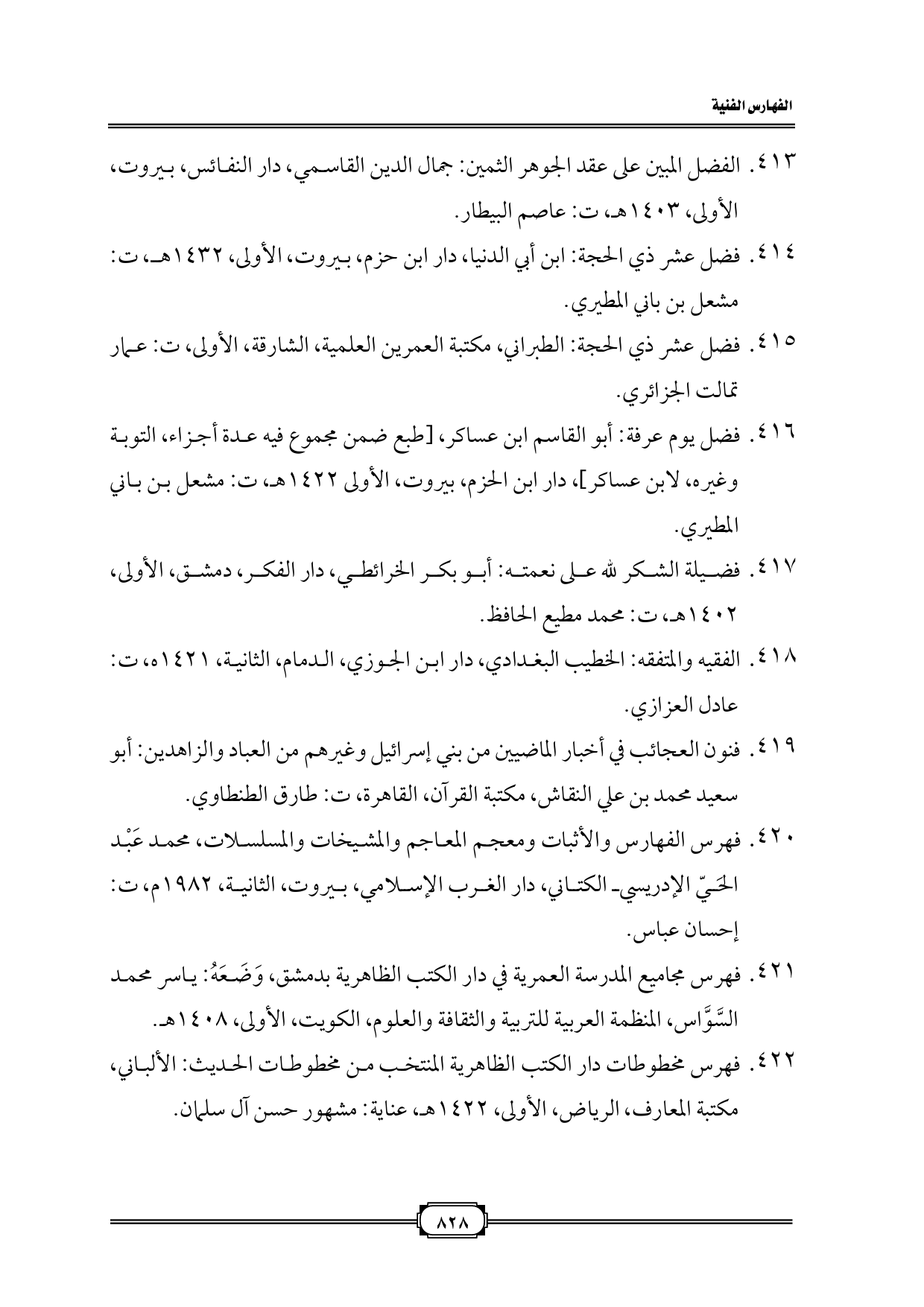 الفهارس الفنية

٤١٣. الفضل المبين على عقد الجوهر الثمين: جمال الدين القاسمي، دار النفائس، بيروت، الأولى، ١٤٠٣هـ، ت: عاصم البيطار.

٤١٤. فضل عشر ذي الحجة: ابن أبي الدنيا، دار ابن حزم، بيروت، الأولى، ١٤٣٢هـ، ت: مشعل بن باني المطيري.

٤١٥. فضل عشر ذي الحجة: الطبراني، مكتبة العمرين العلمية، الشارقة، الأولى، ت: عمار تمالت الجزائري.

٤١٦. فضل يوم عرفة: أبو القاسم ابن عساكر، [طبع ضمن مجموع فيه عدة أجزاء، التوبة وغيره، لابن عساكر]، دار ابن الحزم، بيروت، الأولى ١٤٢٢هـ، ت: مشعل بن باني المطيري.

٤١٧. فضيلة الشكر لله على نعمته: أبو بكر الخرائطي، دار الفكر، دمشق، الأولى، ١٤٠٢هـ، ت: محمد مطيع الحافظ.

٤١٨. الفقيه والمتفقه: الخطيب البغدادي، دار ابن الجوزي، الدمام، الثانية، ١٤٢١ه، ت: عادل العزازي.

٤١٩. فنون العجائب في أخبار الماضيين من بني إسرائيل وغيرهم من العباد والزاهدين: أبو سعيد محمد بن علي النقاش، مكتبة القرآن، القاهرة، ت: طارق الطنطاوي.

٤٢٠. فهرس الفهارس والأثبات ومعجم المعاجم والمشيخات والمسلسلات، محمد عَبْد الحَيّ الإدريسي ـ الكتاني، دار الغرب الإسلامي، بيروت، الثانية، ١٩٨٢م، ت: إحسان عباس.

٤٢١. فهرس مجاميع المدرسة العمرية في دار الكتب الظاهرية بدمشق، وَضَعَهُ: ياسر محمد السَّوَّاس، المنظمة العربية للتربية والثقافة والعلوم، الكويت، الأولى، ١٤٠٨هـ.

٤٢٢. فهرس مخطوطات دار الكتب الظاهرية المنتخب من مخطوطات الحديث: الألباني، مكتبة المعارف، الرياض، الأولى، ١٤٢٢هـ، عناية: مشهور حسن آل سلمان.

٨٢٨